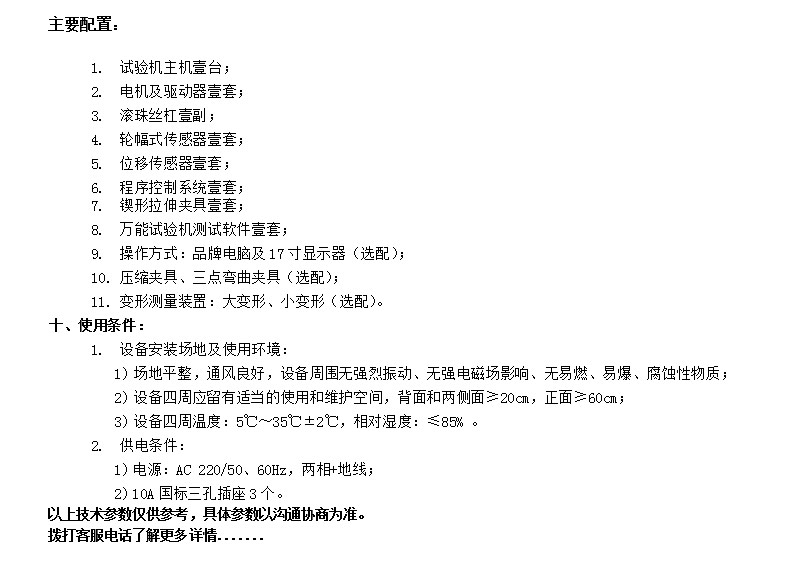 主要配置：

1. 试验机主机壹台；
2. 电机及驱动器壹套；
3. 滚珠丝杠壹副；
4. 轮幅式传感器壹套；
5. 位移传感器壹套；
6. 程序控制系统壹套；
7. 锲形拉伸夹具壹套；
8. 万能试验机测试软件壹套；
9. 操作方式：品牌电脑及17寸显示器（选配）；
10. 压缩夹具、三点弯曲夹具（选配）；
11. 变形测量装置：大变形、小变形（选配）。

十、使用条件：
1. 设备安装场地及使用环境：
1）场地平整，通风良好，设备周围无强烈振动、无强电磁场影响、无易燃、易爆、腐蚀性物质；
2）设备四周应留有适当的使用和维护空间，背面和两侧面≥20cm，正面≥60cm；
3）设备四周温度：5℃～35℃±2℃，相对湿度：≤85% 。
2. 供电条件：
1）电源：AC 220/50、60Hz，两相+地线；
2）10A 国标三孔插座3个。
以上技术参数仅供参考，具体参数以沟通协商为准。
拨打客服电话了解更多详情.......